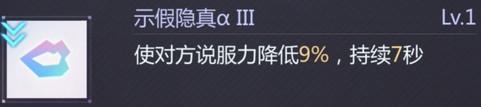 示假隐真α III

Lv.1

使对方说服力降低9%，持续7秒